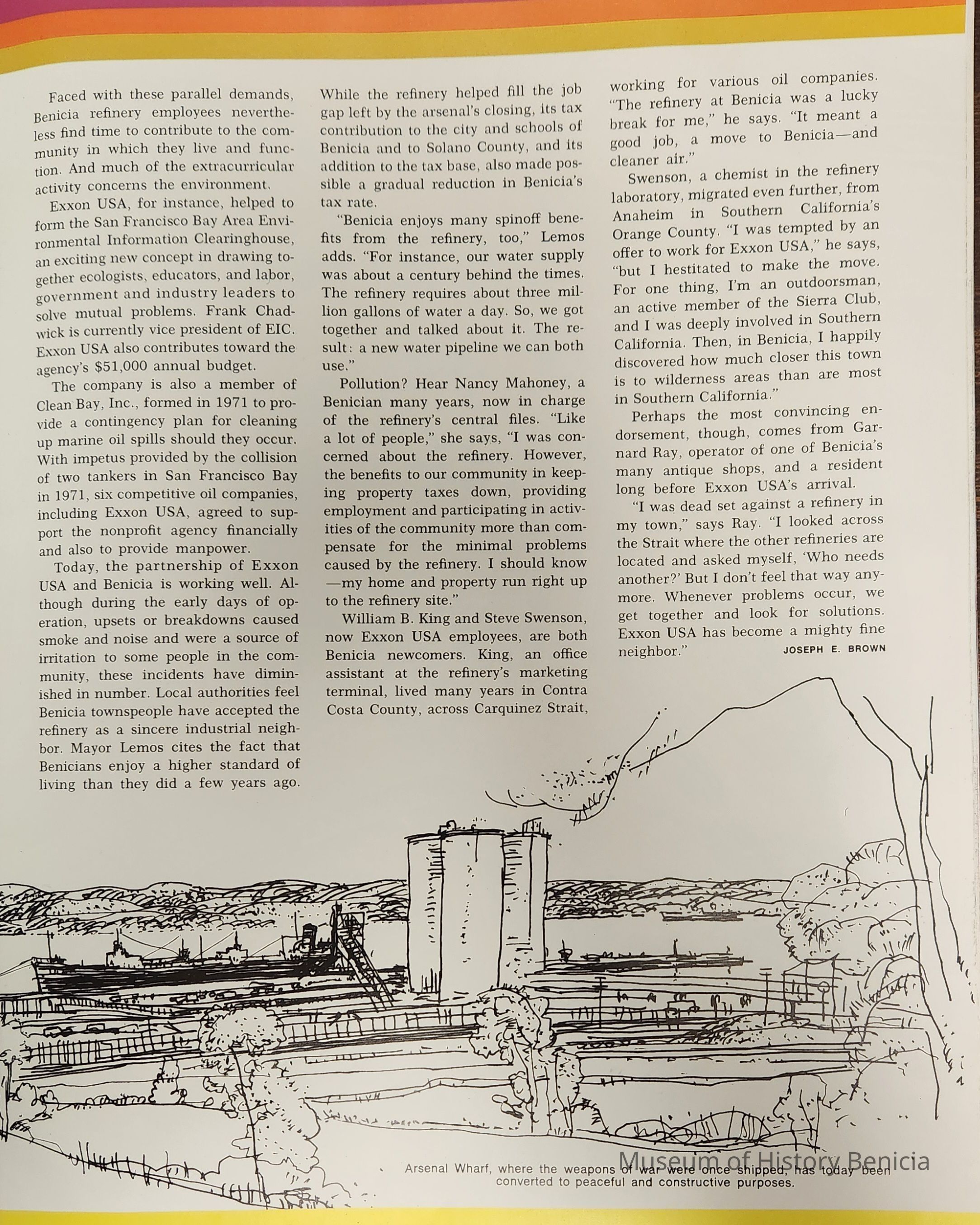 Faced with these parallel demands, Benicia refinery employees nevertheless find time to contribute to the community in which they live and function. And much of the extracurricular activity concerns the environment.

Exxon USA, for instance, helped to form the San Francisco Bay Area Environmental Information Clearinghouse, an exciting new concept in drawing together ecologists, educators, and labor, government and industry leaders to solve mutual problems. Frank Chadwick is currently vice president of EIC. Exxon USA also contributes toward the agency's $51,000 annual budget.

The company is also a member of Clean Bay, Inc., formed in 1971 to provide a contingency plan for cleaning up marine oil spills should they occur. With impetus provided by the collision of two tankers in San Francisco Bay in 1971, six competitive oil companies, including Exxon USA, agreed to support the nonprofit agency financially and also to provide manpower.

Today, the partnership of Exxon USA and Benicia is working well. Although during the early days of operation, upsets or breakdowns caused smoke and noise and were a source of irritation to some people in the community, these incidents have diminished in number. Local authorities feel Benicia townspeople have accepted the refinery as a sincere industrial neighbor. Mayor Lemos cites the fact that Benicians enjoy a higher standard of living than they did a few years ago. While the refinery helped fill the job gap left by the arsenal's closing, its tax contribution to the city and schools of Benicia and to Solano County, and its addition to the tax base, also made possible a gradual reduction in Benicia's tax rate.

"Benicia enjoys many spinoff benefits from the refinery, too," Lemos adds. "For instance, our water supply was about a century behind the times. The refinery requires about three million gallons of water a day. So, we got together and talked about it. The result: a new water pipeline we can both use."

Pollution? Hear Nancy Mahoney, a Benician many years, now in charge of the refinery's central files. "Like a lot of people," she says, "I was concerned about the refinery. However, the benefits to our community in keeping property taxes down, providing employment and participating in activities of the community more than compensate for the minimal problems caused by the refinery. I should know—my home and property run right up to the refinery site."

William B. King and Steve Swenson, now Exxon USA employees, are both Benicia newcomers. King, an office assistant at the refinery's marketing terminal, lived many years in Contra Costa County, across Carquinez Strait, working for various oil companies. "The refinery at Benicia was a lucky break for me," he says. "It meant a good job, a move to Benicia—and cleaner air."

Swenson, a chemist in the refinery laboratory, migrated even further, from Anaheim in Southern California's Orange County. "I was tempted by an offer to work for Exxon USA," he says, "but I hestitated to make the move. For one thing, I'm an outdoorsman, an active member of the Sierra Club, and I was deeply involved in Southern California. Then, in Benicia, I happily discovered how much closer this town is to wilderness areas than are most in Southern California."

Perhaps the most convincing endorsement, though, comes from Garnard Ray, operator of one of Benicia's many antique shops, and a resident long before Exxon USA's arrival.

"I was dead set against a refinery in my town," says Ray. "I looked across the Strait where the other refineries are located and asked myself, 'Who needs another?' But I don't feel that way anymore. Whenever problems occur, we get together and look for solutions. Exxon USA has become a mighty fine neighbor."
JOSEPH E. BROWN

Arsenal Wharf, where the weapons of war were once shipped, has today been converted to peaceful and constructive purposes.

Museum of History Benicia